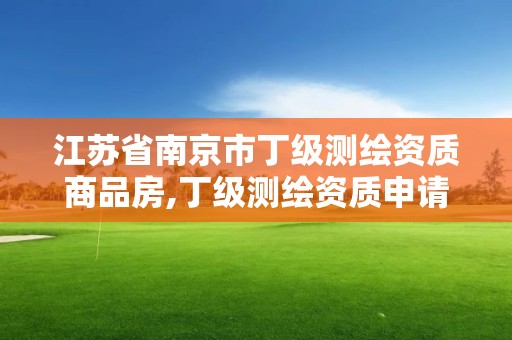 江苏省南京市丁级测绘资质商品房,丁级测绘资质申请